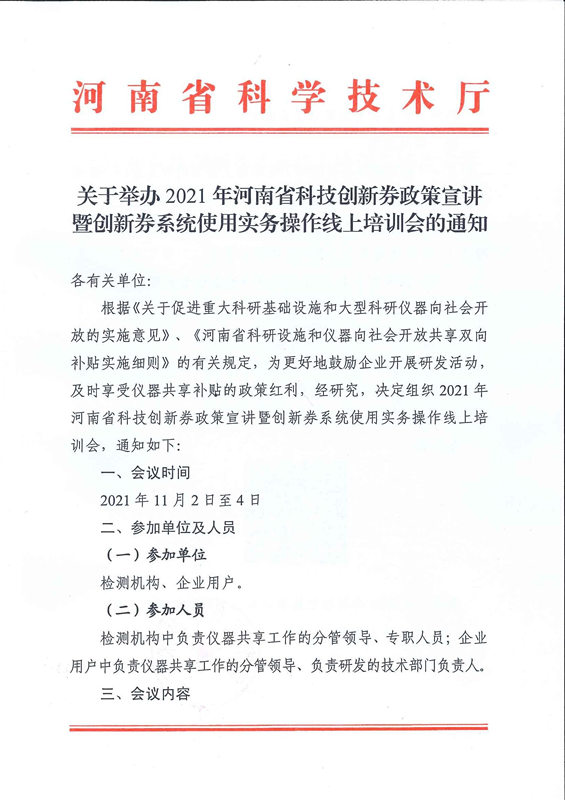 河南省科学技术厅

关于举办 2021 年河南省科技创新券政策宣讲暨创新券系统使用实务操作线上培训会的通知

各有关单位:

根据《关于促进重大科研基础设施和大型科研仪器向社会开放的实施意见》、《河南省科研设施和仪器向社会开放共享双向补贴实施细则》的有关规定，为更好地鼓励企业开展研发活动，及时享受仪器共享补贴的政策红利，经研究，决定组织 2021 年河南省科技创新券政策宣讲暨创新券系统使用实务操作线上培训会，通知如下:

一、会议时间

2021 年 11 月 2 日至 4 日

二、参加单位及人员

（一）参加单位

检测机构、企业用户。

（二）参加人员

检测机构中负责仪器共享工作的分管领导、专职人员；企业用户中负责仪器共享工作的分管领导、负责研发的技术部门负责人。

三、会议内容